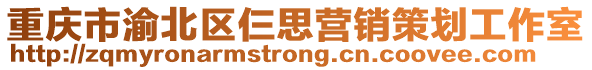 重庆市渝北区仨思营销策划工作室
http://zqmyronarmstrong.cn.coovee.com